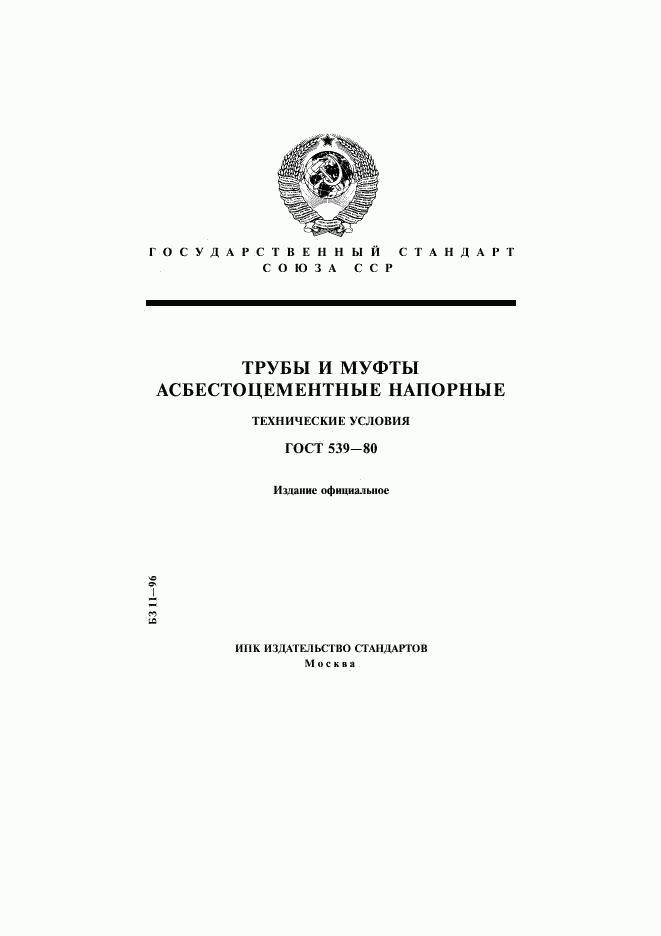 ГОСУДАРСТВЕННЫЙ СТАНДАРТ
СОЮЗА ССР

ТРУБЫ И МУФТЫ
АСБЕСТОЦЕМЕНТНЫЕ НАПОРНЫЕ

ТЕХНИЧЕСКИЕ УСЛОВИЯ

ГОСТ 539—80

Издание официальное

БЗ 11—96

ИПК ИЗДАТЕЛЬСТВО СТАНДАРТОВ
Москва